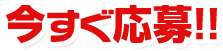 今すぐ応募!!